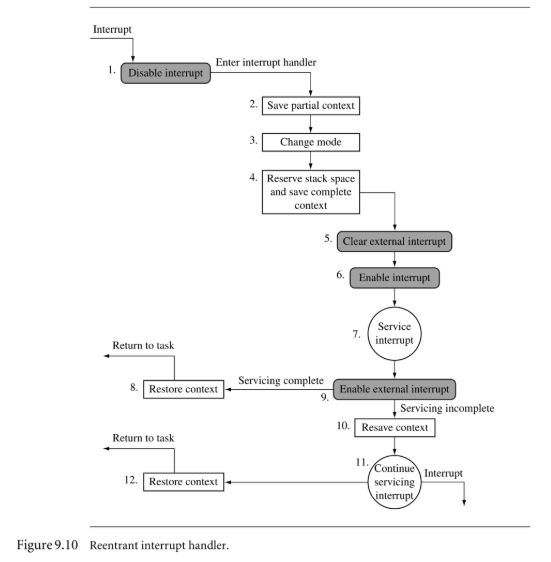 Interrupt

1. Disable interrupt

Enter interrupt handler

2. Save partial context

3. Change mode

4. Reserve stack space and save complete context

5. Clear external interrupt

6. Enable interrupt

7. Service interrupt

Return to task

8. Restore context

Servicing complete

9. Enable external interrupt

Servicing incomplete

10. Resave context

Return to task

11. Continue servicing interrupt

Interrupt

12. Restore context

Figure 9.10 Reentrant interrupt handler.